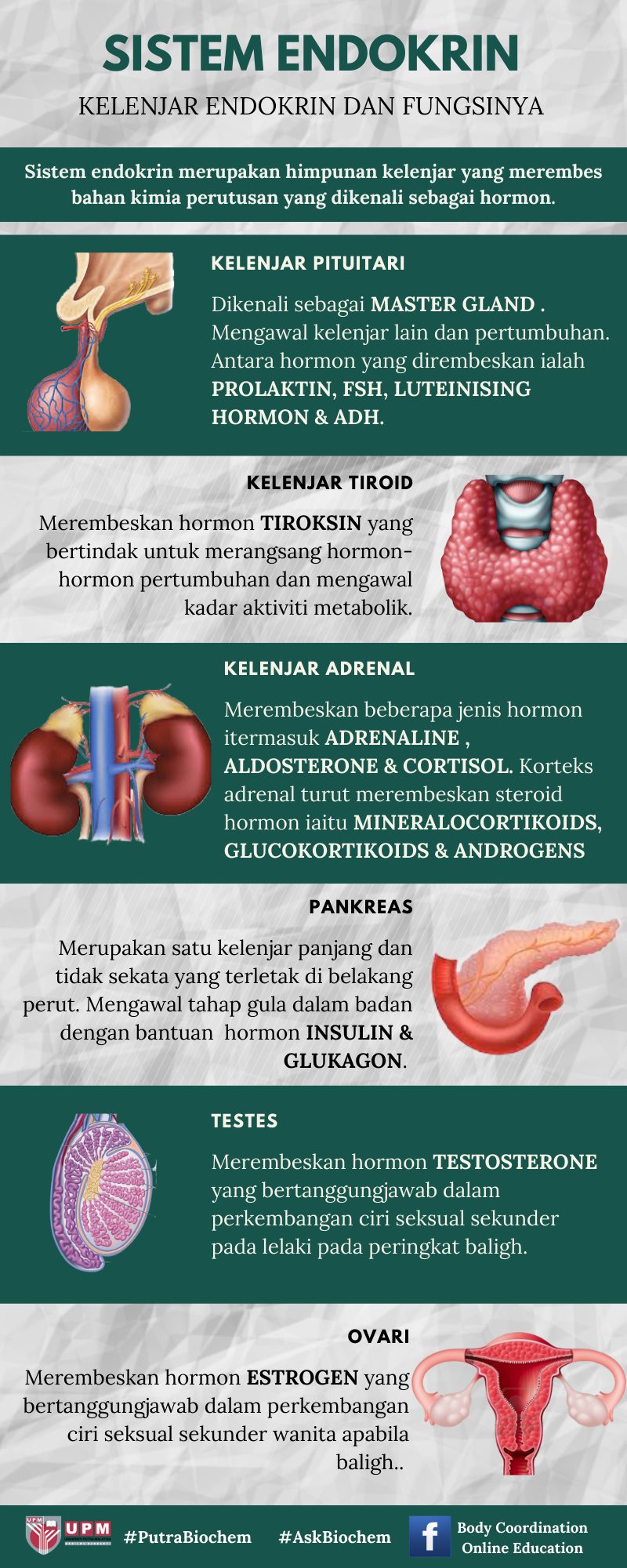 SISTEM ENDOKRIN

KELENJAR ENDOKRIN DAN FUNGSINYA

Sistem endokrin merupakan himpunan kelenjar yang merembes bahan kimia perutusan yang dikenali sebagai hormon.

KELENJAR PITUITARI

Dikenali sebagai MASTER GLAND . Mengawal kelenjar lain dan pertumbuhan. Antara hormon yang dirembeskan ialah PROLAKTIN, FSH, LUTEINISING HORMON & ADH.

KELENJAR TIROID

Merembeskan hormon TIROKSIN yang bertindak untuk merangsang hormon-hormon pertumbuhan dan mengawal kadar aktiviti metabolik.

KELENJAR ADRENAL

Merembeskan beberapa jenis hormon itermasuk ADRENALINE , ALDOSTERONE & CORTISOL. Korteks adrenal turut merembeskan steroid hormon iaitu MINERALOCORTIKOIDS, GLUCOKORTIKOIDS & ANDROGENS

PANKREAS

Merupakan satu kelenjar panjang dan tidak sekata yang terletak di belakang perut. Mengawal tahap gula dalam badan dengan bantuan hormon INSULIN & GLUKAGON.

TESTES

Merembeskan hormon TESTOSTERONE yang bertanggungjawab dalam perkembangan ciri seksual sekunder pada lelaki pada peringkat baligh.

OVARI

Merembeskan hormon ESTROGEN yang bertanggungjawab dalam perkembangan ciri seksual sekunder wanita apabila baligh..

UPM #PutraBiochem #AskBiochem Body Coordination Online Education